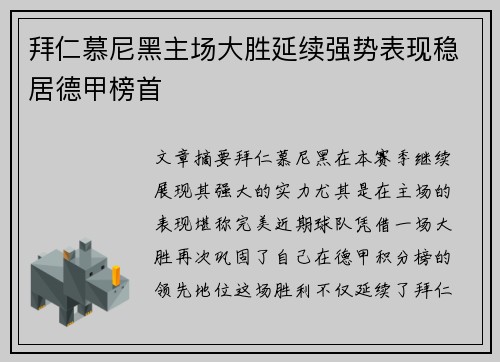 拜仁慕尼黑主场大胜延续强势表现稳居德甲榜首

文章摘要拜仁慕尼黑在本赛季继续展现其强大的实力尤其是在主场的表现堪称完美近期球队凭借一场大胜再次巩固了自己在德甲积分榜的领先地位这场胜利不仅延续了拜仁